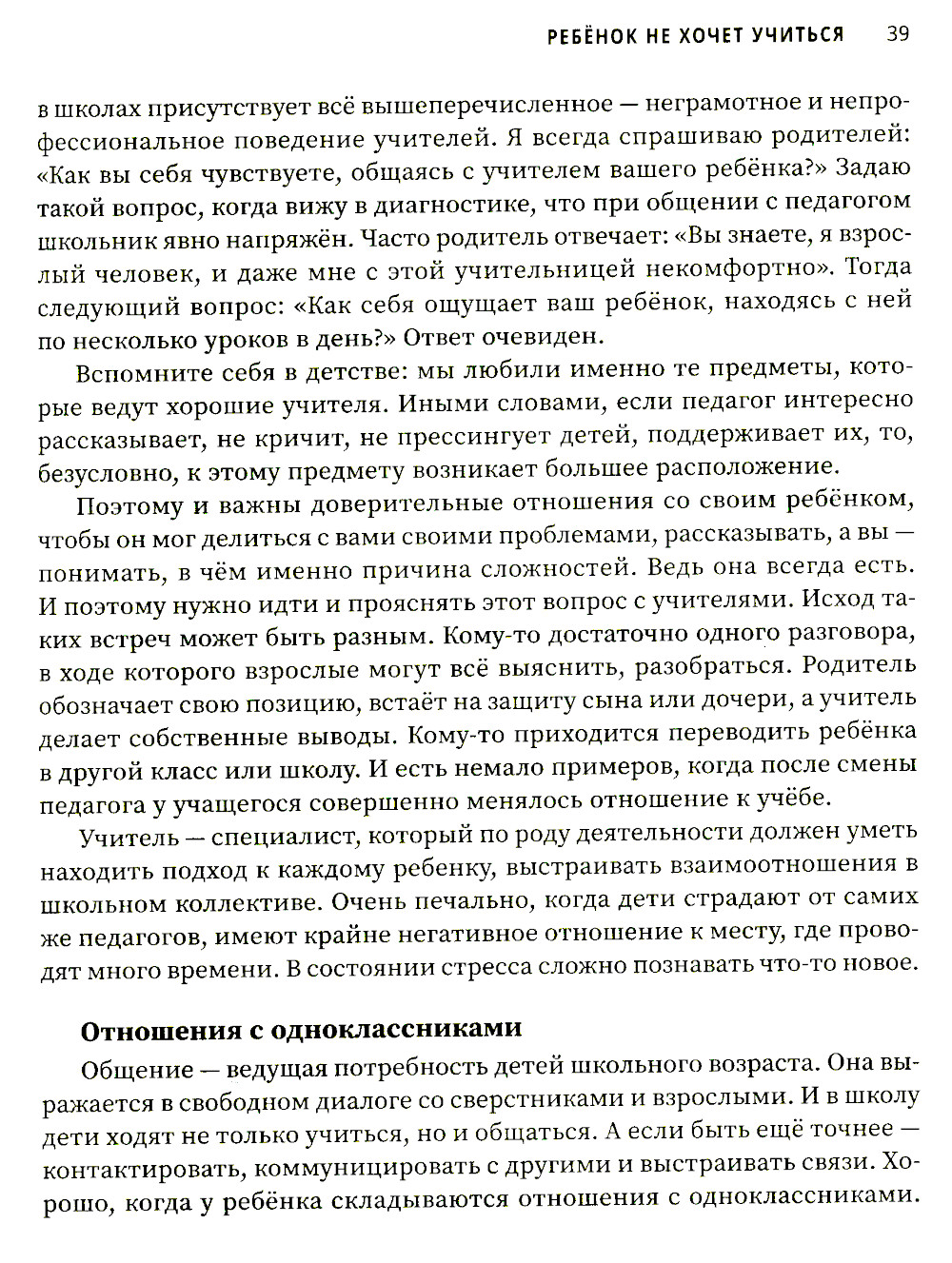 РЕБЁНОК НЕ ХОЧЕТ УЧИТЬСЯ 39

в школах присутствует всё вышеперечисленное — неграмотное и непрофессиональное поведение учителей. Я всегда спрашиваю родителей: «Как вы себя чувствуете, общаясь с учителем вашего ребёнка?» Задаю такой вопрос, когда вижу в диагностике, что при общении с педагогом школьник явно напряжён. Часто родитель отвечает: «Вы знаете, я взрослый человек, и даже мне с этой учительницей некомфортно». Тогда следующий вопрос: «Как себя ощущает ваш ребёнок, находясь с ней по несколько уроков в день?» Ответ очевиден.

Вспомните себя в детстве: мы любили именно те предметы, которые ведут хорошие учителя. Иными словами, если педагог интересно рассказывает, не кричит, не прессингует детей, поддерживает их, то, безусловно, к этому предмету возникает большее расположение.

Поэтому и важны доверительные отношения со своим ребёнком, чтобы он мог делиться с вами своими проблемами, рассказывать, а вы — понимать, в чём именно причина сложностей. Ведь она всегда есть. И поэтому нужно идти и прояснять этот вопрос с учителями. Исход таких встреч может быть разным. Кому-то достаточно одного разговора, в ходе которого взрослые могут всё выяснить, разобраться. Родитель обозначает свою позицию, встаёт на защиту сына или дочери, а учитель делает собственные выводы. Кому-то приходится переводить ребёнка в другой класс или школу. И есть немало примеров, когда после смены педагога у учащегося совершенно менялось отношение к учёбе.

Учитель — специалист, который по роду деятельности должен уметь находить подход к каждому ребенку, выстраивать взаимоотношения в школьном коллективе. Очень печально, когда дети страдают от самих же педагогов, имеют крайне негативное отношение к месту, где проводят много времени. В состоянии стресса сложно познавать что-то новое.

Отношения с одноклассниками

Общение — ведущая потребность детей школьного возраста. Она выражается в свободном диалоге со сверстниками и взрослыми. И в школу дети ходят не только учиться, но и общаться. А если быть ещё точнее — контактировать, коммуницировать с другими и выстраивать связи. Хорошо, когда у ребёнка складываются отношения с одноклассниками.